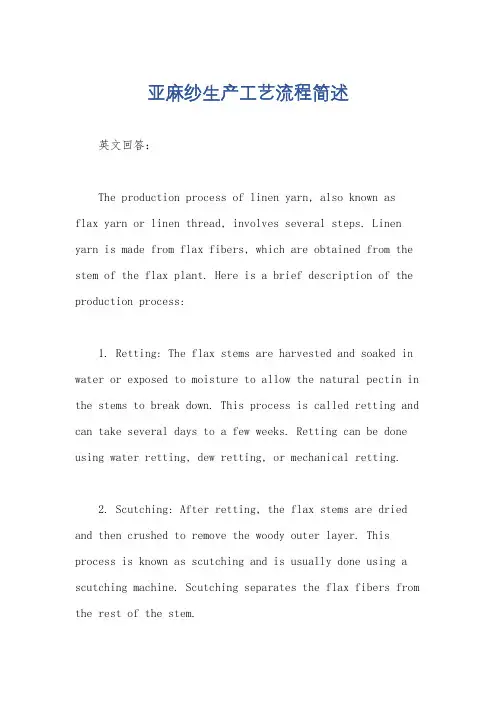 亚麻纱生产工艺流程简述

英文回答：

The production process of linen yarn, also known as flax yarn or linen thread, involves several steps. Linen yarn is made from flax fibers, which are obtained from the stem of the flax plant. Here is a brief description of the production process:

1. Retting: The flax stems are harvested and soaked in water or exposed to moisture to allow the natural pectin in the stems to break down. This process is called retting and can take several days to a few weeks. Retting can be done using water retting, dew retting, or mechanical retting.

2. Scutching: After retting, the flax stems are dried and then crushed to remove the woody outer layer. This process is known as scutching and is usually done using a scutching machine. Scutching separates the flax fibers from the rest of the stem.